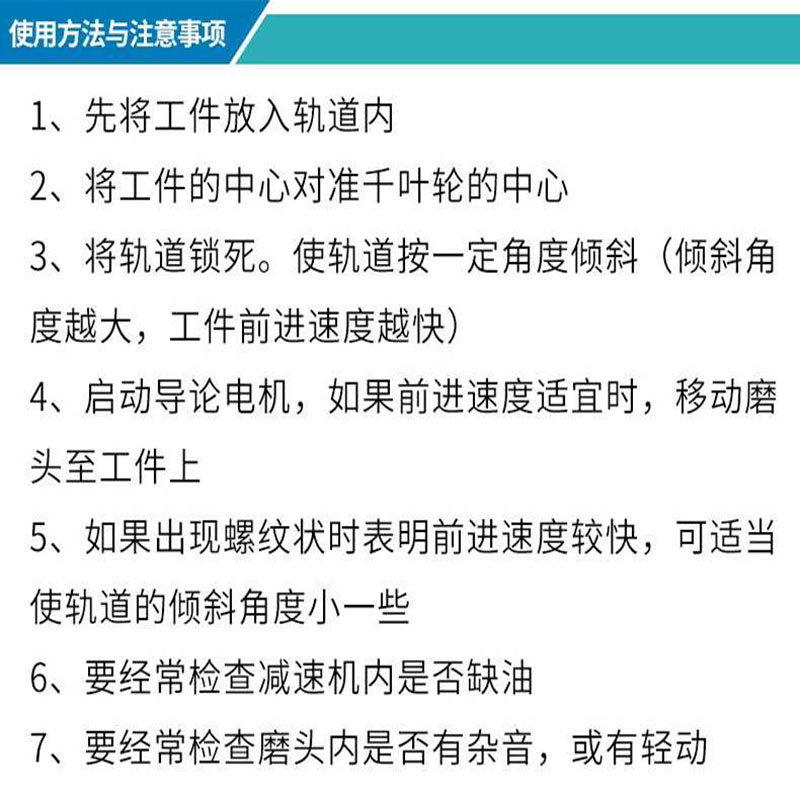 使用方法与注意事项

1、先将工件放入轨道内

2、将工件的中心对准千叶轮的中心

3、将轨道锁死。使轨道按一定角度倾斜（倾斜角度越大，工件前进速度越快）

4、启动导论电机，如果前进速度适宜时，移动磨头至工件上

5、如果出现螺纹状时表明前进速度较快，可适当使轨道的倾斜角度小一些

6、要经常检查减速机内是否缺油

7、要经常检查磨头内是否有杂音，或有轻动